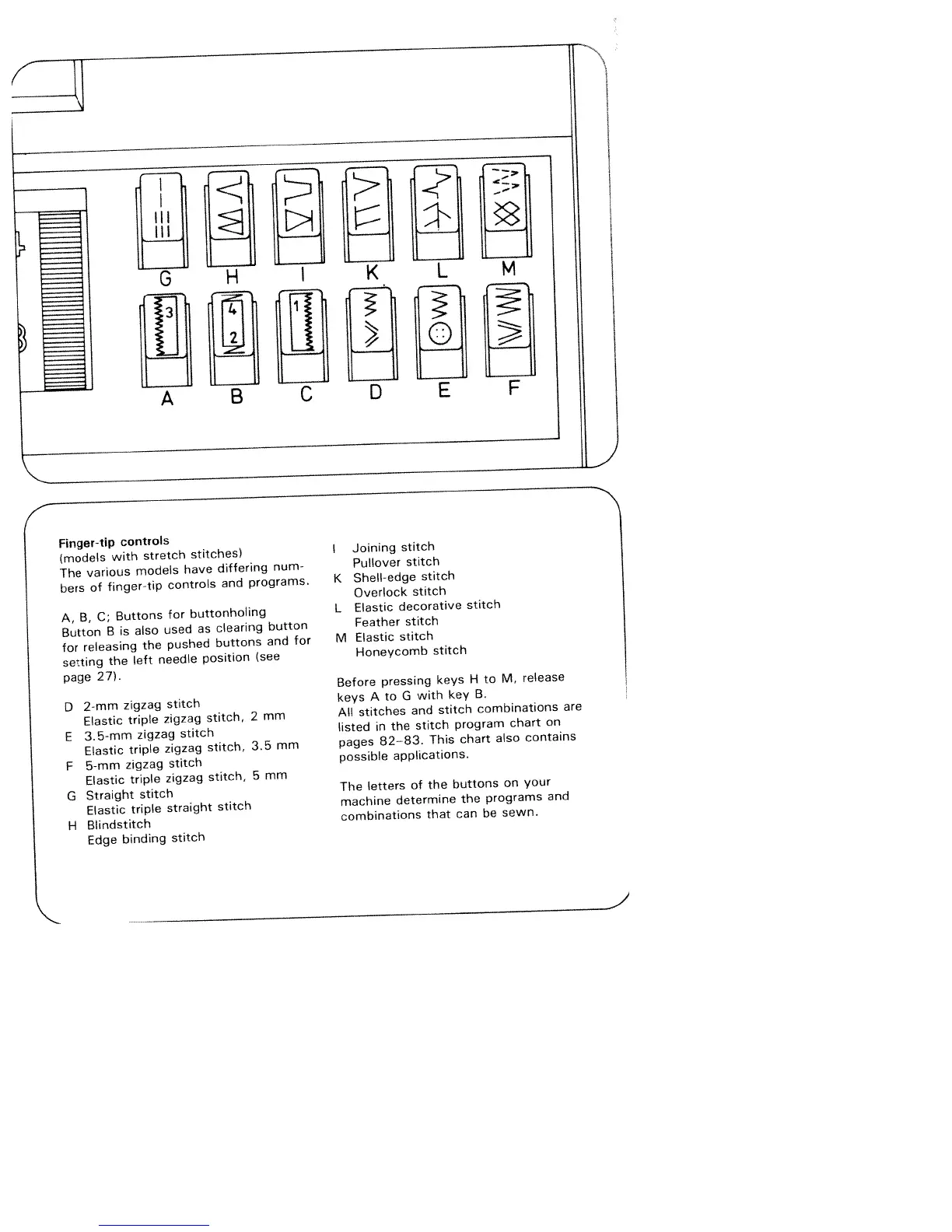 G H I K L M

3 4 2 1

A B C D E F

**Finger-tip controls**
(models with stretch stitches)
The various models have differing numbers of finger-tip controls and programs.

A, B, C; Buttons for buttonholing
Button B is also used as clearing button for releasing the pushed buttons and for setting the left needle position (see page 27).

D 2-mm zigzag stitch
Elastic triple zigzag stitch, 2 mm
E 3.5-mm zigzag stitch
Elastic triple zigzag stitch, 3.5 mm
F 5-mm zigzag stitch
Elastic triple zigzag stitch, 5 mm
G Straight stitch
Elastic triple straight stitch
H Blindstitch
Edge binding stitch

I Joining stitch
Pullover stitch
K Shell-edge stitch
Overlock stitch
L Elastic decorative stitch
Feather stitch
M Elastic stitch
Honeycomb stitch

Before pressing keys H to M, release keys A to G with key B.
All stitches and stitch combinations are listed in the stitch program chart on pages 82–83. This chart also contains possible applications.

The letters of the buttons on your machine determine the programs and combinations that can be sewn.